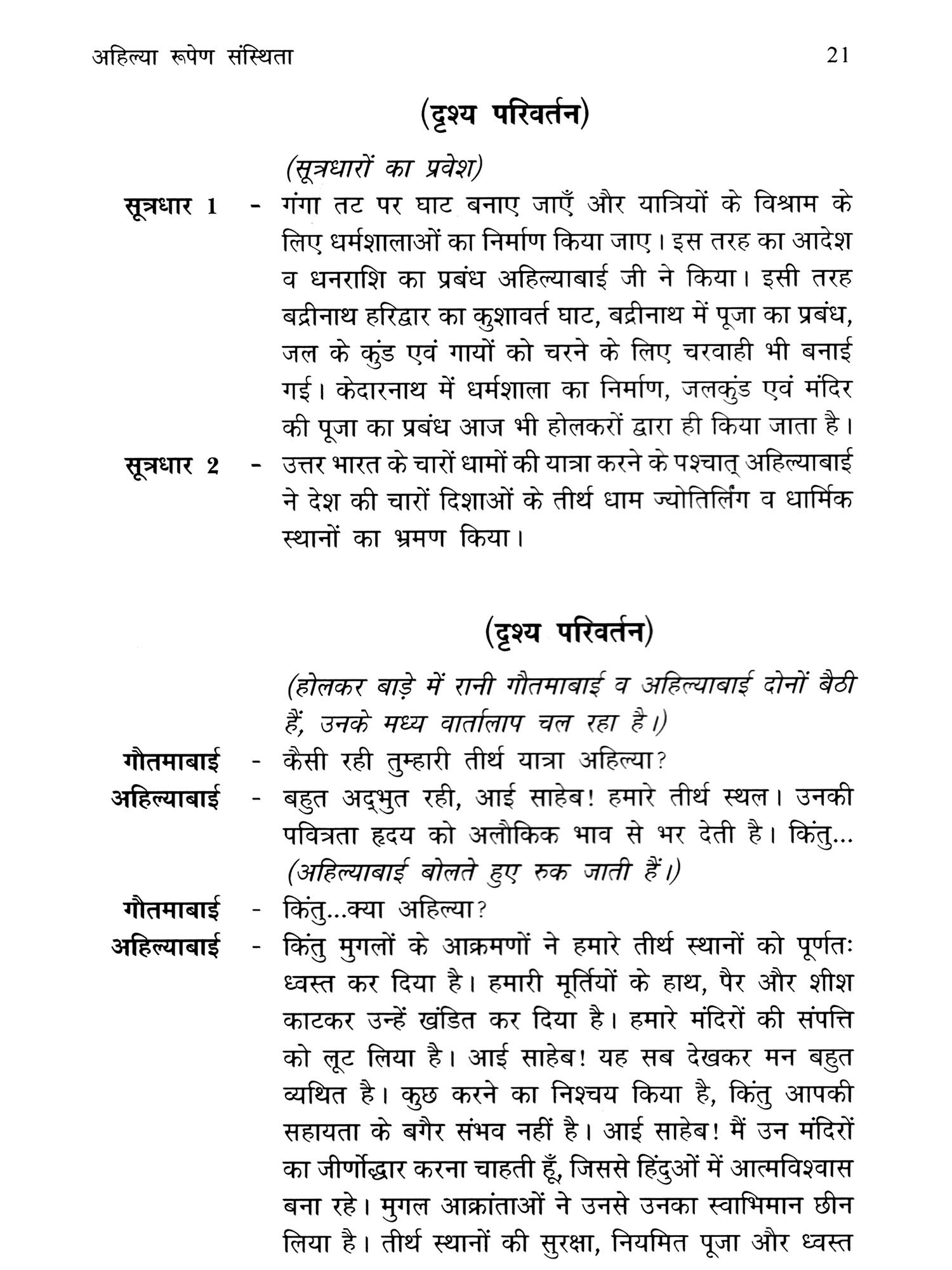 अहिल्या रूपेण संस्थिता 21

(दृश्य परिवर्तन)

(सूत्रधारों का प्रवेश)

सूत्रधार 1 - गंगा तट पर घाट बनाए जाएँ और यात्रियों के विश्राम के लिए धर्मशालाओं का निर्माण किया जाए। इस तरह का आदेश व धनराशि का प्रबंध अहिल्याबाई जी ने किया। इसी तरह बद्रीनाथ हरिद्वार का कुशावर्त घाट, बद्रीनाथ में पूजा का प्रबंध, जल के कुंड एवं गायों को चरने के लिए चरवाही भी बनाई गई। केदारनाथ में धर्मशाला का निर्माण, जलकुंड एवं मंदिर की पूजा का प्रबंध आज भी होलकरों द्वारा ही किया जाता है।

सूत्रधार 2 - उत्तर भारत के चारों धामों की यात्रा करने के पश्चात् अहिल्याबाई ने देश की चारों दिशाओं के तीर्थ धाम ज्योतिर्लिंग व धार्मिक स्थानों का भ्रमण किया।

(दृश्य परिवर्तन)

(होलकर बाड़े में रानी गौतमाबाई व अहिल्याबाई दोनों बैठी हैं, उनके मध्य वार्तालाप चल रहा है।)

गौतमाबाई - कैसी रही तुम्हारी तीर्थ यात्रा अहिल्या?

अहिल्याबाई - बहुत अद्भुत रही, आई साहेब! हमारे तीर्थ स्थल। उनकी पवित्रता हृदय को अलौकिक भाव से भर देती है। किंतु... (अहिल्याबाई बोलते हुए रुक जाती हैं।)

गौतमाबाई - किंतु...क्या अहिल्या?

अहिल्याबाई - किंतु मुगलों के आक्रमणों ने हमारे तीर्थ स्थानों को पूर्णतः ध्वस्त कर दिया है। हमारी मूर्तियों के हाथ, पैर और शीश काटकर उन्हें खंडित कर दिया है। हमारे मंदिरों की संपत्ति को लूट लिया है। आई साहेब! यह सब देखकर मन बहुत व्यथित है। कुछ करने का निश्चय किया है, किंतु आपकी सहायता के बगैर संभव नहीं है। आई साहेब! मैं उन मंदिरों का जीर्णोद्धार करना चाहती हूँ, जिससे हिंदुओं में आत्मविश्वास बना रहे। मुगल आक्रांताओं ने उनसे उनका स्वाभिमान छीन लिया है। तीर्थ स्थानों की सुरक्षा, नियमित पूजा और ध्वस्त